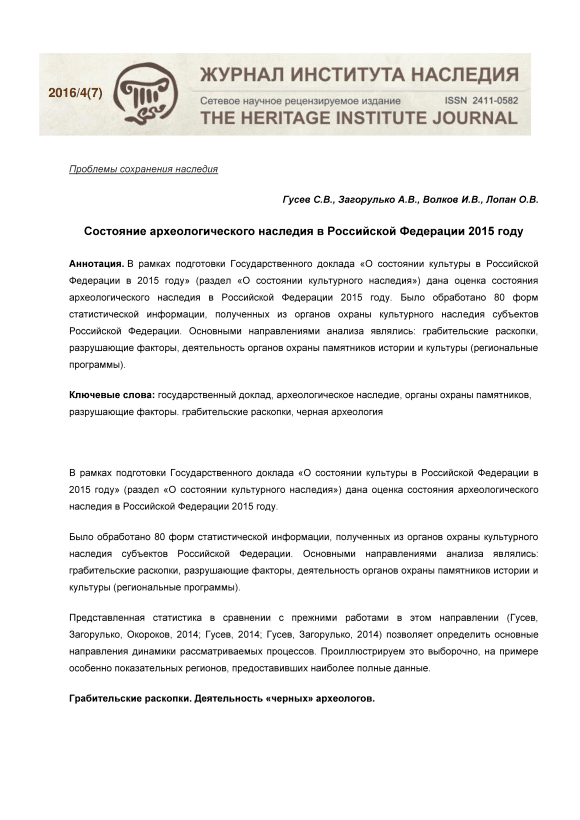 2016/4(7)

ЖУРНАЛ ИНСТИТУТА НАСЛЕДИЯ

Сетевое научное рецензируемое издание ISSN 2411-0582

THE HERITAGE INSTITUTE JOURNAL

Проблемы сохранения наследия

Гусев С.В., Загорулько А.В., Волков И.В., Лопан О.В.

Состояние археологического наследия в Российской Федерации 2015 году

Аннотация. В рамках подготовки Государственного доклада «О состоянии культуры в Российской Федерации в 2015 году» (раздел «О состоянии культурного наследия») дана оценка состояния археологического наследия в Российской Федерации 2015 году. Было обработано 80 форм статистической информации, полученных из органов охраны культурного наследия субъектов Российской Федерации. Основными направлениями анализа являлись: грабительские раскопки, разрушающие факторы, деятельность органов охраны памятников истории и культуры (региональные программы).

Ключевые слова: государственный доклад, археологическое наследие, органы охраны памятников, разрушающие факторы. грабительские раскопки, черная археология

В рамках подготовки Государственного доклада «О состоянии культуры в Российской Федерации в 2015 году» (раздел «О состоянии культурного наследия») дана оценка состояния археологического наследия в Российской Федерации 2015 году.

Было обработано 80 форм статистической информации, полученных из органов охраны культурного наследия субъектов Российской Федерации. Основными направлениями анализа являлись: грабительские раскопки, разрушающие факторы, деятельность органов охраны памятников истории и культуры (региональные программы).

Представленная статистика в сравнении с прежними работами в этом направлении (Гусев, Загорулько, Окороков, 2014; Гусев, 2014; Гусев, Загорулько, 2014) позволяет определить основные направления динамики рассматриваемых процессов. Проиллюстрируем это выборочно, на примере особенно показательных регионов, предоставивших наиболее полные данные.

Грабительские раскопки. Деятельность «черных» археологов.